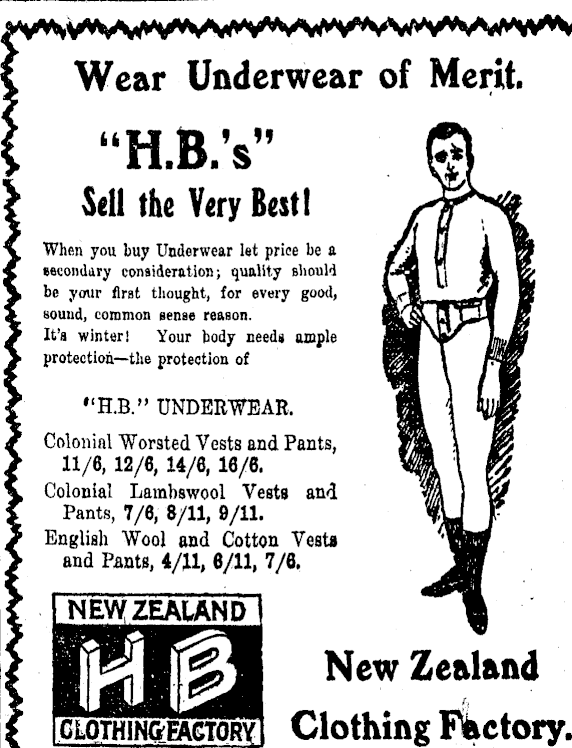 Wear Underwear of Merit.

"H.B.'s"

Sell the Very Best!

When you buy Underwear let price be a secondary consideration; quality should be your first thought, for every good, sound, common sense reason.

It's winter! Your body needs ample protection—the protection of

"H.B." UNDERWEAR.

Colonial Worsted Vests and Pants, 11/6, 12/6, 14/6, 16/6.

Colonial Lambswool Vests and Pants, 7/6, 8/11, 9/11.

English Wool and Cotton Vests and Pants, 4/11, 6/11, 7/6.

NEW ZEALAND
HB
CLOTHING FACTORY

New Zealand
Clothing Factory.